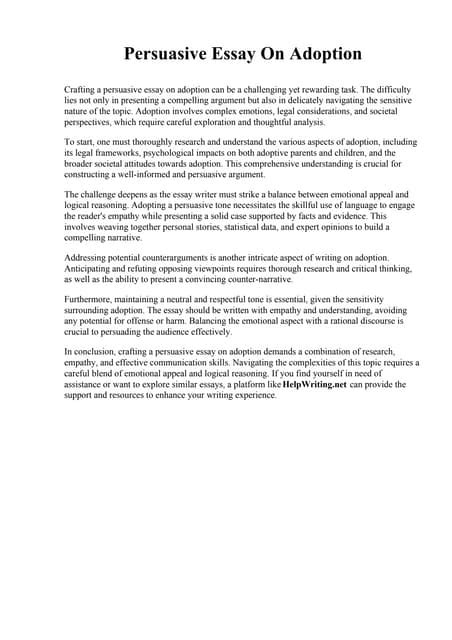 Persuasive Essay On Adoption

Crafting a persuasive essay on adoption can be a challenging yet rewarding task. The difficulty lies not only in presenting a compelling argument but also in delicately navigating the sensitive nature of the topic. Adoption involves complex emotions, legal considerations, and societal perspectives, which require careful exploration and thoughtful analysis.

To start, one must thoroughly research and understand the various aspects of adoption, including its legal frameworks, psychological impacts on both adoptive parents and children, and the broader societal attitudes towards adoption. This comprehensive understanding is crucial for constructing a well-informed and persuasive argument.

The challenge deepens as the essay writer must strike a balance between emotional appeal and logical reasoning. Adopting a persuasive tone necessitates the skillful use of language to engage the reader's empathy while presenting a solid case supported by facts and evidence. This involves weaving together personal stories, statistical data, and expert opinions to build a compelling narrative.

Addressing potential counterarguments is another intricate aspect of writing on adoption. Anticipating and refuting opposing viewpoints requires thorough research and critical thinking, as well as the ability to present a convincing counter-narrative.

Furthermore, maintaining a neutral and respectful tone is essential, given the sensitivity surrounding adoption. The essay should be written with empathy and understanding, avoiding any potential for offense or harm. Balancing the emotional aspect with a rational discourse is crucial to persuading the audience effectively.

In conclusion, crafting a persuasive essay on adoption demands a combination of research, empathy, and effective communication skills. Navigating the complexities of this topic requires a careful blend of emotional appeal and logical reasoning. If you find yourself in need of assistance or want to explore similar essays, a platform like HelpWriting.net can provide the support and resources to enhance your writing experience.